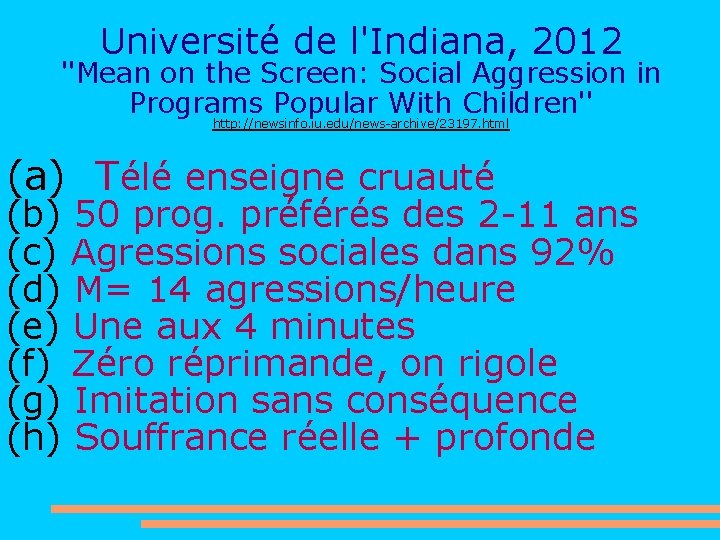 Université de l'Indiana, 2012
"Mean on the Screen: Social Aggression in Programs Popular With Children"
http://newsinfo.iu.edu/news-archive/23197.html

(a) Télé enseigne cruauté
(b) 50 prog. préférés des 2-11 ans
(c) Agressions sociales dans 92%
(d) M= 14 agressions/heure
(e) Une aux 4 minutes
(f) Zéro réprimande, on rigole
(g) Imitation sans conséquence
(h) Souffrance réelle + profonde